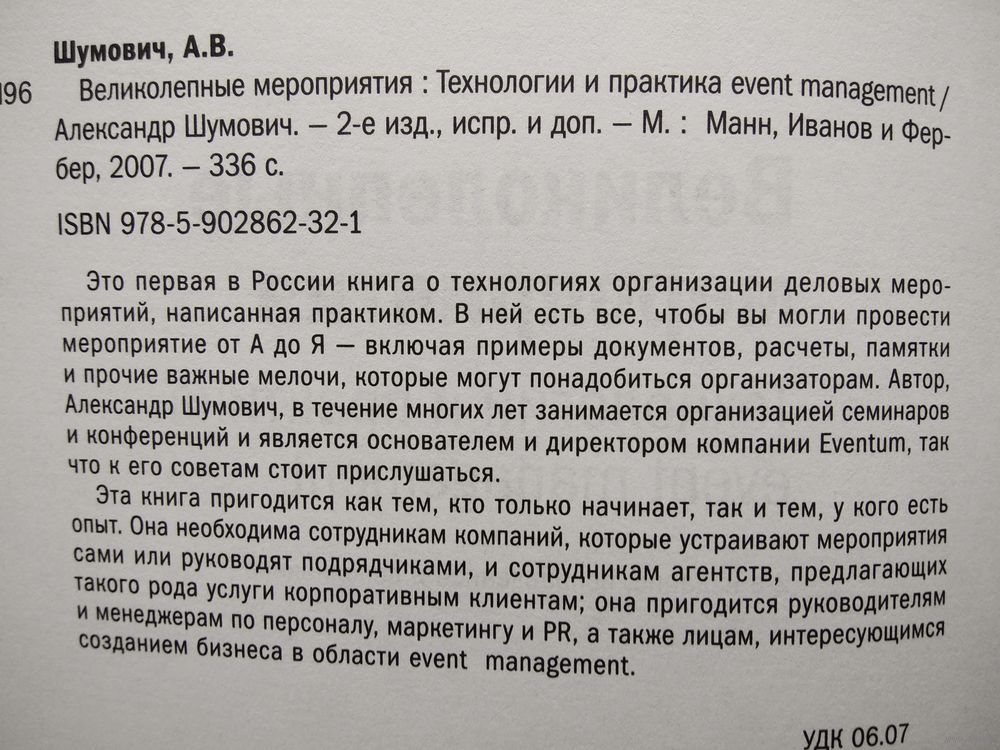 Шумович, А.В.

96 Великолепные мероприятия : Технологии и практика event management / Александр Шумович. – 2-е изд., испр. и доп. – М. : Манн, Иванов и Фербер, 2007. – 336 с.

ISBN 978-5-902862-32-1

Это первая в России книга о технологиях организации деловых мероприятий, написанная практиком. В ней есть все, чтобы вы могли провести мероприятие от А до Я — включая примеры документов, расчеты, памятки и прочие важные мелочи, которые могут понадобиться организаторам. Автор, Александр Шумович, в течение многих лет занимается организацией семинаров и конференций и является основателем и директором компании Eventum, так что к его советам стоит прислушаться.

Эта книга пригодится как тем, кто только начинает, так и тем, у кого есть опыт. Она необходима сотрудникам компаний, которые устраивают мероприятия сами или руководят подрядчиками, и сотрудникам агентств, предлагающих такого рода услуги корпоративным клиентам; она пригодится руководителям и менеджерам по персоналу, маркетингу и PR, а также лицам, интересующимся созданием бизнеса в области event management.

УДК 06.07